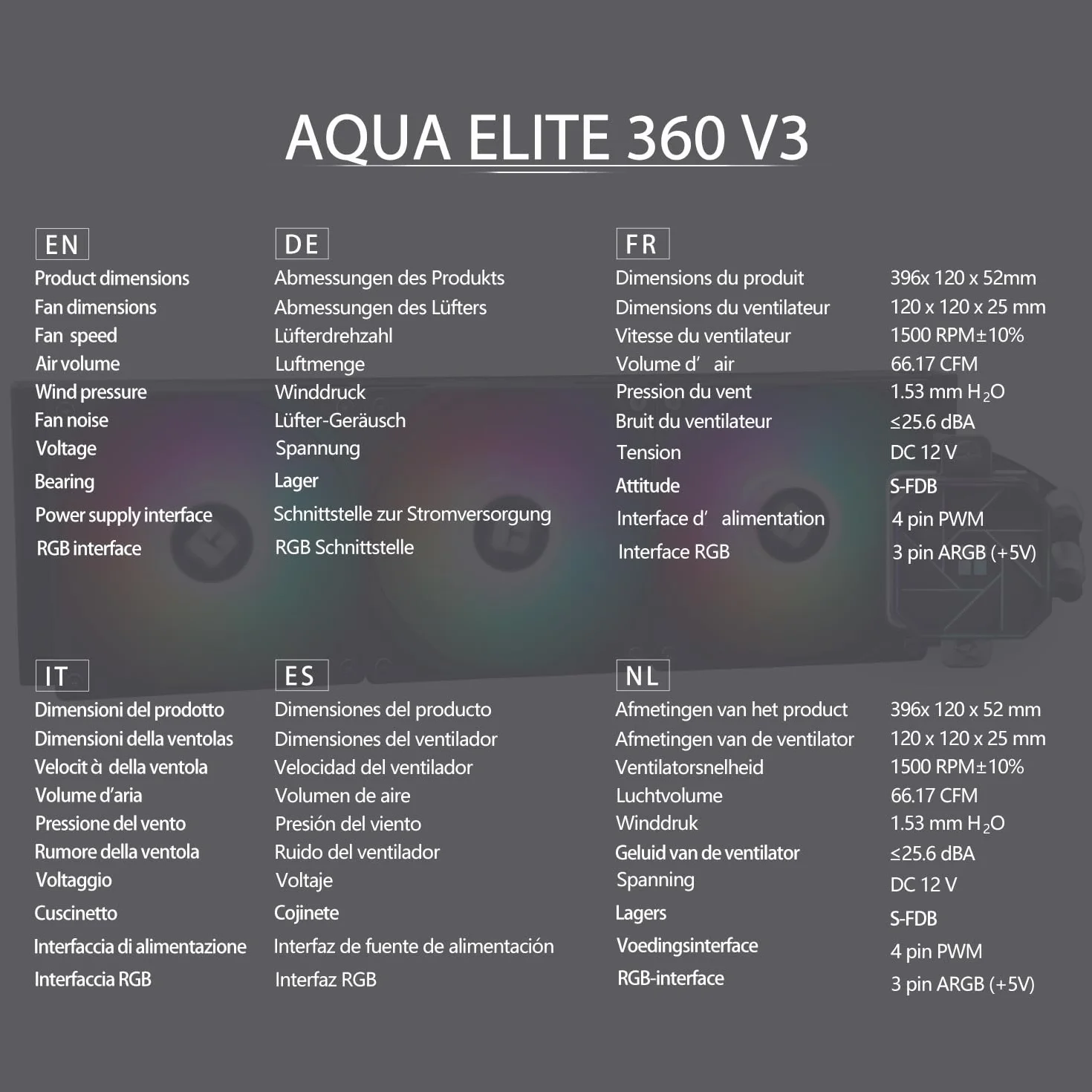 AQUA ELITE 360 V3

| EN | DE | FR | |
|---|---|---|---|
| Product dimensions | Abmessungen des Produkts | Dimensions du produit | 396x 120 x 52mm |
| Fan dimensions | Abmessungen des Lüfters | Dimensions du ventilateur | 120 x 120 x 25 mm |
| Fan speed | Lüfterdrehzahl | Vitesse du ventilateur | 1500 RPM±10% |
| Air volume | Luftmenge | Volume d' air | 66.17 CFM |
| Wind pressure | Winddruck | Pression du vent | 1.53 mm $H_2O$ |
| Fan noise | Lüfter-Geräusch | Bruit du ventilateur | ≤25.6 dBA |
| Voltage | Spannung | Tension | DC 12 V |
| Bearing | Lager | Attitude | S-FDB |
| Power supply interface | Schnittstelle zur Stromversorgung | Interface d' alimentation | 4 pin PWM |
| RGB interface | RGB Schnittstelle | Interface RGB | 3 pin ARGB (+5V) |

| IT | ES | NL | |
|---|---|---|---|
| Dimensioni del prodotto | Dimensiones del producto | Afmetingen van het product | 396x 120 x 52 mm |
| Dimensioni della ventolas | Dimensiones del ventilador | Afmetingen van de ventilator | 120 x 120 x 25 mm |
| Velocit à della ventola | Velocidad del ventilador | Ventilatorsnelheid | 1500 RPM±10% |
| Volume d'aria | Volumen de aire | Luchtvolume | 66.17 CFM |
| Pressione del vento | Presión del viento | Winddruk | 1.53 mm $H_2O$ |
| Rumore della ventola | Ruido del ventilador | Geluid van de ventilator | ≤25.6 dBA |
| Voltaggio | Voltaje | Spanning | DC 12 V |
| Cuscinetto | Cojinete | Lagers | S-FDB |
| Interfaccia di alimentazione | Interfaz de fuente de alimentación | Voedingsinterface | 4 pin PWM |
| Interfaccia RGB | Interfaz RGB | RGB-interface | 3 pin ARGB (+5V) |